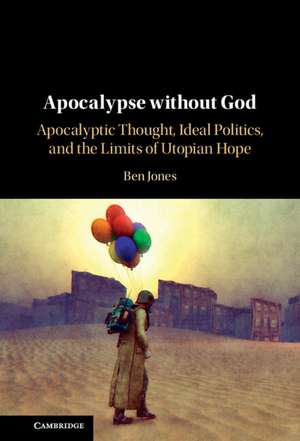 Apocalypse without God

Apocalyptic Thought, Ideal Politics, and the Limits of Utopian Hope

Ben Jones

CAMBRIDGE